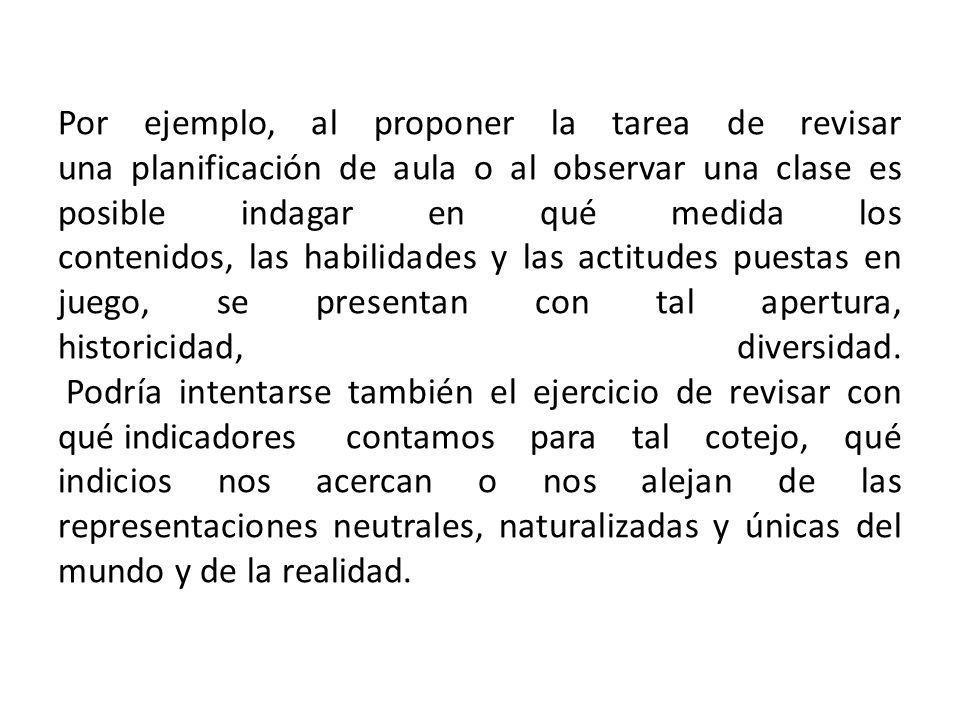 Por ejemplo, al proponer la tarea de revisar una planificación de aula o al observar una clase es posible indagar en qué medida los contenidos, las habilidades y las actitudes puestas en juego, se presentan con tal apertura, historicidad, diversidad.
Podría intentarse también el ejercicio de revisar con qué indicadores contamos para tal cotejo, qué indicios nos acercan o nos alejan de las representaciones neutrales, naturalizadas y únicas del mundo y de la realidad.